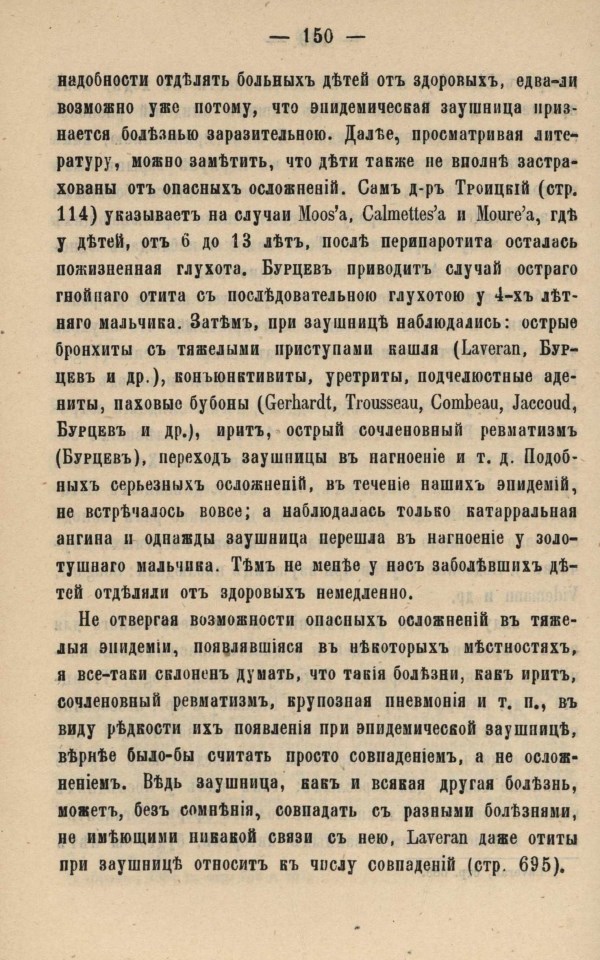 — 150 —

надобности отдѣлять больныхъ дѣтей отъ здоровыхъ, едва-ли возможно уже потому, что эпидемическая заушница признается болѣзнью заразительною. Далѣе, просматривая литературу, можно замѣтить, что дѣти также не вполнѣ застрахованы отъ опасныхъ осложненій. Самъ д-ръ Троицкій (стр. 114) указываетъ на случаи Moos'a, Calmettes'a и Moure'a, гдѣ у дѣтей, отъ 6 до 13 лѣтъ, послѣ перипаротита осталась пожизненная глухота. Бурцевъ приводитъ случай остраго гнойнаго отита съ послѣдовательною глухотою у 4-хъ лѣтняго мальчика. Затѣмъ, при заушницѣ наблюдались: острые бронхиты съ тяжелыми приступами кашля (Laveran, Бурцевъ и др.), конъюнктивиты, уретриты, подчелюстные адениты, паховые бубоны (Gerhardt, Trousseau, Combeau, Jaccoud, Бурцевъ и др.), иритъ, острый сочленовный ревматизмъ (Бурцевъ), переходъ заушницы въ нагноеніе и т. д. Подобныхъ серьезныхъ осложненій, въ теченіе нашихъ эпидемій, не встрѣчалось вовсе; а наблюдалась только катарральная ангина и однажды заушница перешла въ нагноеніе у золотушнаго мальчика. Тѣмъ не менѣе у насъ заболѣвшихъ дѣтей отдѣляли отъ здоровыхъ немедленно.

Не отвергая возможности опасныхъ осложненій въ тяжелыя эпидеміи, появлявшіяся въ нѣкоторыхъ мѣстностяхъ, я все-таки склоненъ думать, что такія болѣзни, какъ иритъ, сочленовный ревматизмъ, крупозная пневмонія и т. п., въ виду рѣдкости ихъ появленія при эпидемической заушницѣ, вѣрнѣе было-бы считать просто совпаденіемъ, а не осложненіемъ. Вѣдь заушница, какъ и всякая другая болѣзнь, можетъ, безъ сомнѣнія, совпадать съ разными болѣзнями, не имѣющими никакой связи съ нею, Laveran даже отиты при заушницѣ относитъ къ числу совпаденій (стр. 695).